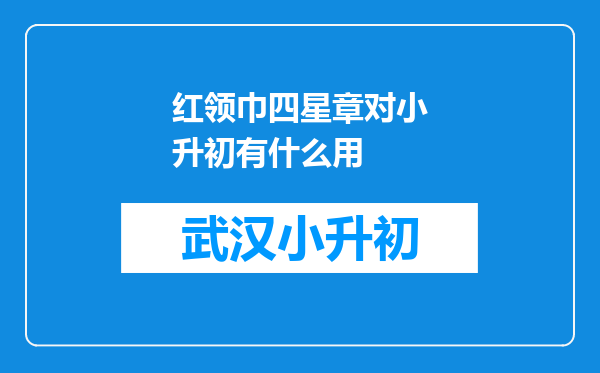 红领巾四星章对小升初有什么用

武汉小升初